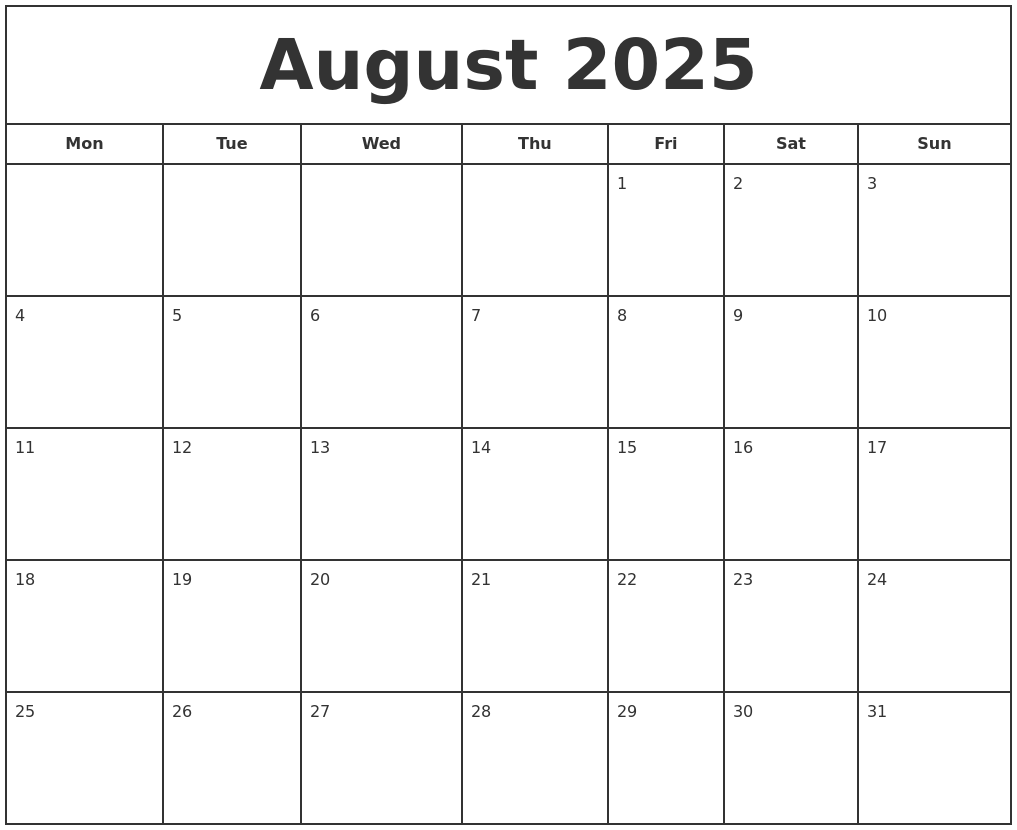 August 2025

| Mon | Tue | Wed | Thu | Fri | Sat | Sun |
|---|---|---|---|---|---|---|
| | | | | 1 | 2 | 3 |
| 4 | 5 | 6 | 7 | 8 | 9 | 10 |
| 11 | 12 | 13 | 14 | 15 | 16 | 17 |
| 18 | 19 | 20 | 21 | 22 | 23 | 24 |
| 25 | 26 | 27 | 28 | 29 | 30 | 31 |